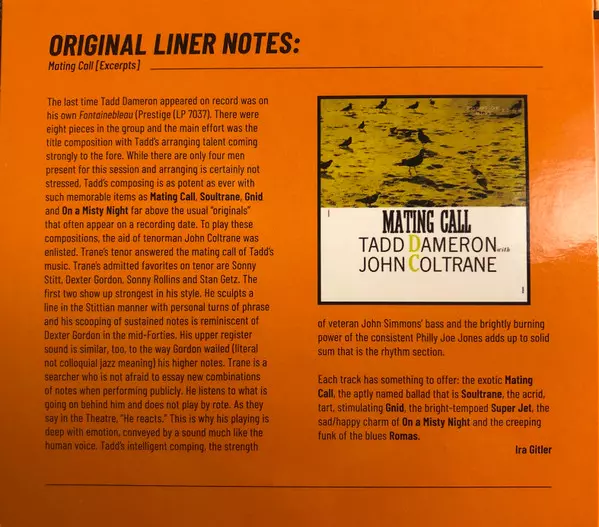 ORIGINAL LINER NOTES:

Mating Call [Excerpts]

The last time Tadd Dameron appeared on record was on his own Fontainebleau (Prestige (LP 7037). There were eight pieces in the group and the main effort was the title composition with Tadd's arranging talent coming strongly to the fore. While there are only four men present for this session and arranging is certainly not stressed, Tadd's composing is as potent as ever with such memorable items as Mating Call, Soultrane, Gnid and On a Misty Night far above the usual "originals" that often appear on a recording date. To play these compositions, the aid of tenorman John Coltrane was enlisted. Trane's tenor answered the mating call of Tadd's music. Trane's admitted favorites on tenor are Sonny Stitt, Dexter Gordon, Sonny Rollins and Stan Getz. The first two show up strongest in his style. He sculpts a line in the Stittian manner with personal turns of phrase and his scooping of sustained notes is reminiscent of Dexter Gordon in the mid-Forties. His upper register sound is similar, too, to the way Gordon wailed (literal not colloquial jazz meaning) his higher notes. Trane is a searcher who is not afraid to essay new combinations of notes when performing publicly. He listens to what is going on behind him and does not play by rote. As they say in the Theatre, "He reacts." This is why his playing is deep with emotion, conveyed by a sound much like the human voice. Tadd's intelligent comping, the strength

MATING CALL
TADD DAMERON with
JOHN COLTRANE

of veteran John Simmons' bass and the brightly burning power of the consistent Philly Joe Jones adds up to solid sum that is the rhythm section.

Each track has something to offer: the exotic Mating Call, the aptly named ballad that is Soultrane, the acrid, tart, stimulating Gnid, the bright-tempoed Super Jet, the sad/happy charm of On a Misty Night and the creeping funk of the blues Romas.

Ira Gitler